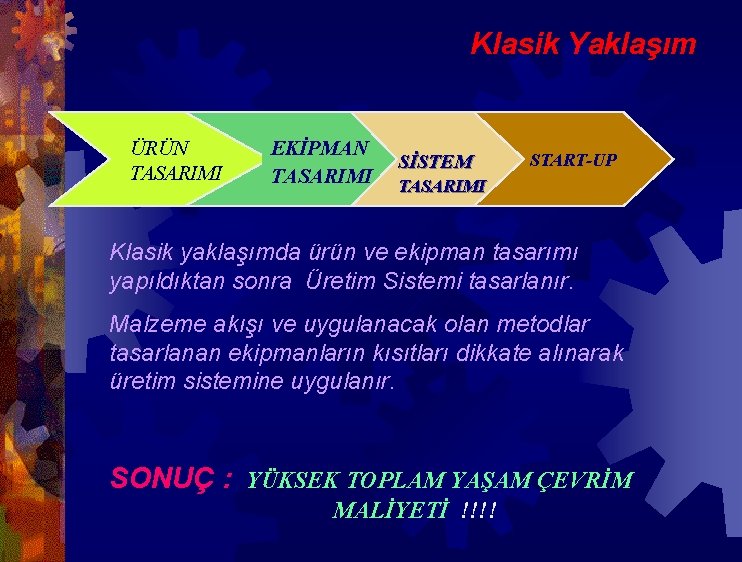 Klasik Yaklaşım

ÜRÜN TASARIMI

EKİPMAN TASARIMI

SİSTEM TASARIMI

START-UP

Klasik yaklaşımda ürün ve ekipman tasarımı yapıldıktan sonra Üretim Sistemi tasarlanır.

Malzeme akışı ve uygulanacak olan metodlar tasarlanan ekipmanların kısıtları dikkate alınarak üretim sistemine uygulanır.

SONUÇ : YÜKSEK TOPLAM YAŞAM ÇEVRİM MALİYETİ !!!!